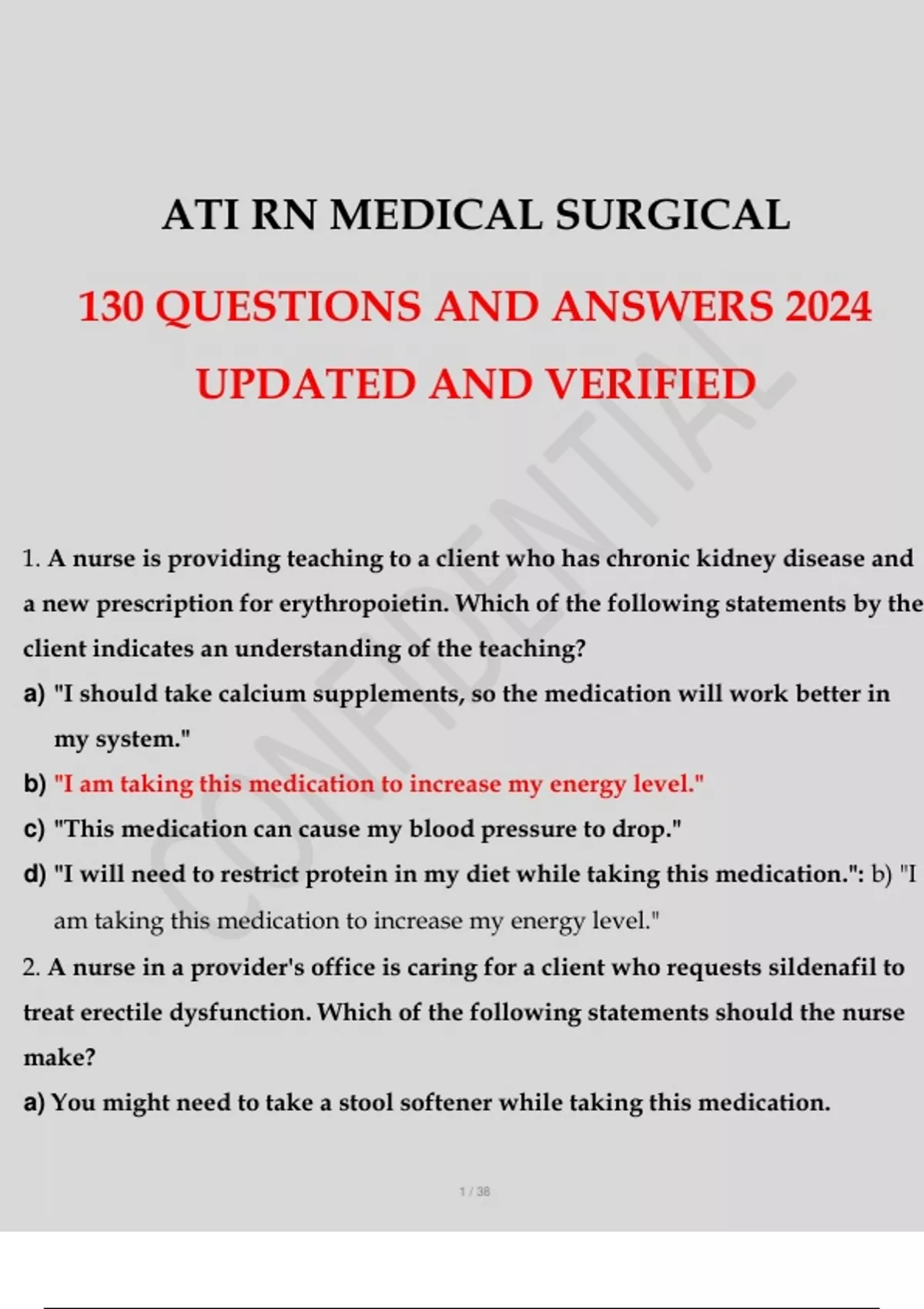 ATI RN MEDICAL SURGICAL

130 QUESTIONS AND ANSWERS 2024

UPDATED AND VERIFIED

CONFIDENTIAL

1. A nurse is providing teaching to a client who has chronic kidney disease and a new prescription for erythropoietin. Which of the following statements by the client indicates an understanding of the teaching?

a) "I should take calcium supplements, so the medication will work better in my system."

b) "I am taking this medication to increase my energy level."

c) "This medication can cause my blood pressure to drop."

d) "I will need to restrict protein in my diet while taking this medication.": b) "I am taking this medication to increase my energy level."

2. A nurse in a provider's office is caring for a client who requests sildenafil to treat erectile dysfunction. Which of the following statements should the nurse make?

a) You might need to take a stool softener while taking this medication.

1 / 38